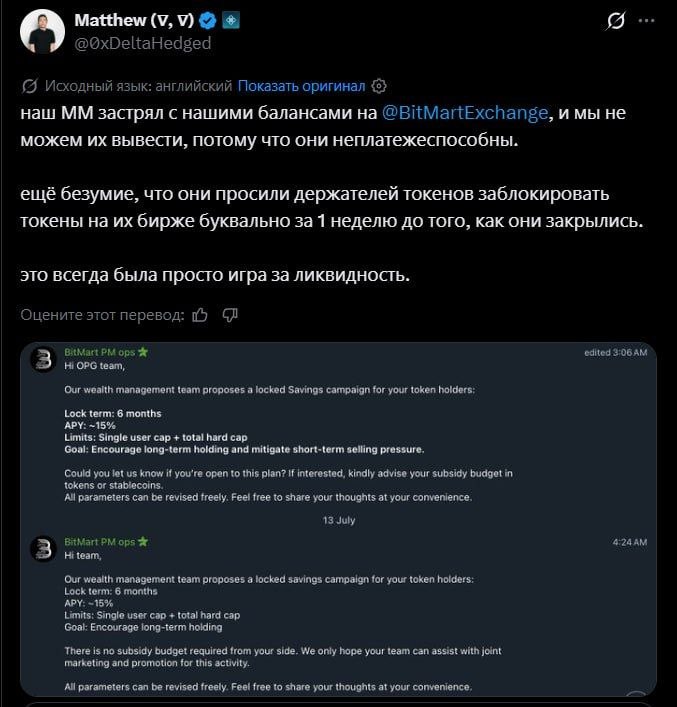 Matthew (∇, ∇)
@0xDeltaHedged

Исходный язык: английский Показать оригинал

наш ММ застрял с нашими балансами на @BitMartExchange, и мы не можем их вывести, потому что они неплатежеспособны.

ещё безумие, что они просили держателей токенов заблокировать токены на их бирже буквально за 1 неделю до того, как они закрылись.

это всегда была просто игра за ликвидность.

Оцените этот перевод:

BitMart PM ops
edited 3:06 AM
Hi OPG team,

Our wealth management team proposes a locked Savings campaign for your token holders:

Lock term: 6 months
APY: ~15%
Limits: Single user cap + total hard cap
Goal: Encourage long-term holding and mitigate short-term selling pressure.

Could you let us know if you're open to this plan? If interested, kindly advise your subsidy budget in tokens or stablecoins.
All parameters can be revised freely. Feel free to share your thoughts at your convenience.

13 July

BitMart PM ops
4:24 AM
Hi team,

Our wealth management team proposes a locked savings campaign for your token holders:
Lock term: 6 months
APY: ~15%
Limits: Single user cap + total hard cap
Goal: Encourage long-term holding

There is no subsidy budget required from your side. We only hope your team can assist with joint marketing and promotion for this activity.

All parameters can be revised freely. Feel free to share your thoughts at your convenience.